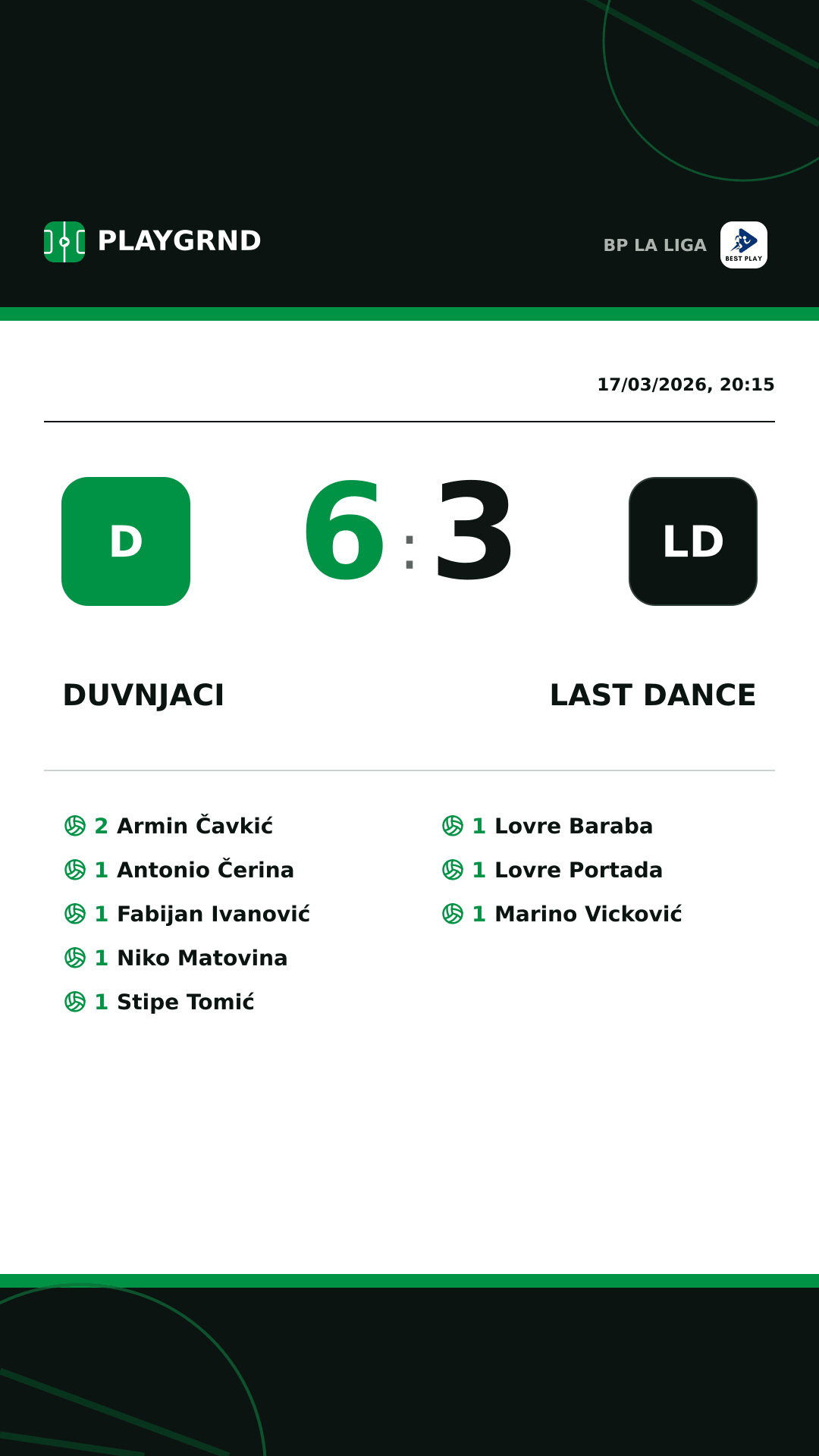 PLAYGRND

BP LA LIGA

BEST PLAY

17/03/2026, 20:15

D

6 : 3

LD

DUVNJACI

LAST DANCE

2 Armin Čavkić
1 Antonio Čerina
1 Fabijan Ivanović
1 Niko Matovina
1 Stipe Tomić

1 Lovre Baraba
1 Lovre Portada
1 Marino Vicković